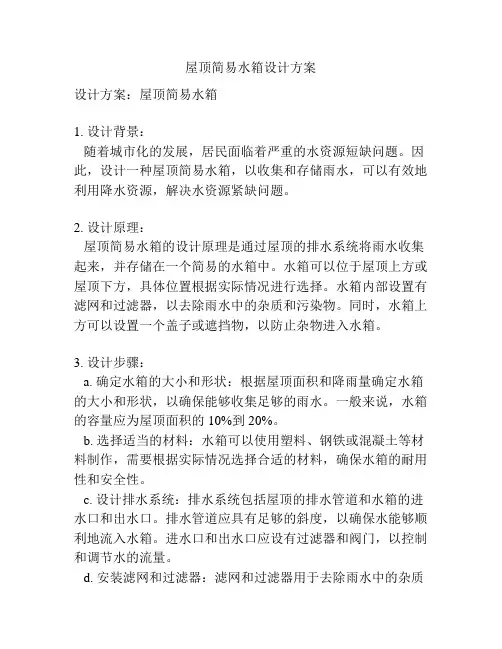 屋顶简易水箱设计方案

设计方案：屋顶简易水箱

1. 设计背景：
随着城市化的发展，居民面临着严重的水资源短缺问题。因此，设计一种屋顶简易水箱，以收集和存储雨水，可以有效地利用降水资源，解决水资源紧缺问题。

2. 设计原理：
屋顶简易水箱的设计原理是通过屋顶的排水系统将雨水收集起来，并存储在一个简易的水箱中。水箱可以位于屋顶上方或屋顶下方，具体位置根据实际情况进行选择。水箱内部设置有滤网和过滤器，以去除雨水中的杂质和污染物。同时，水箱上方可以设置一个盖子或遮挡物，以防止杂物进入水箱。

3. 设计步骤：
a. 确定水箱的大小和形状：根据屋顶面积和降雨量确定水箱的大小和形状，以确保能够收集足够的雨水。一般来说，水箱的容量应为屋顶面积的 10%到 20%。
b. 选择适当的材料：水箱可以使用塑料、钢铁或混凝土等材料制作，需要根据实际情况选择合适的材料，确保水箱的耐用性和安全性。
c. 设计排水系统：排水系统包括屋顶的排水管道和水箱的进水口和出水口。排水管道应具有足够的斜度，以确保水能够顺利地流入水箱。进水口和出水口应设有过滤器和阀门，以控制和调节水的流量。
d. 安装滤网和过滤器：滤网和过滤器用于去除雨水中的杂质